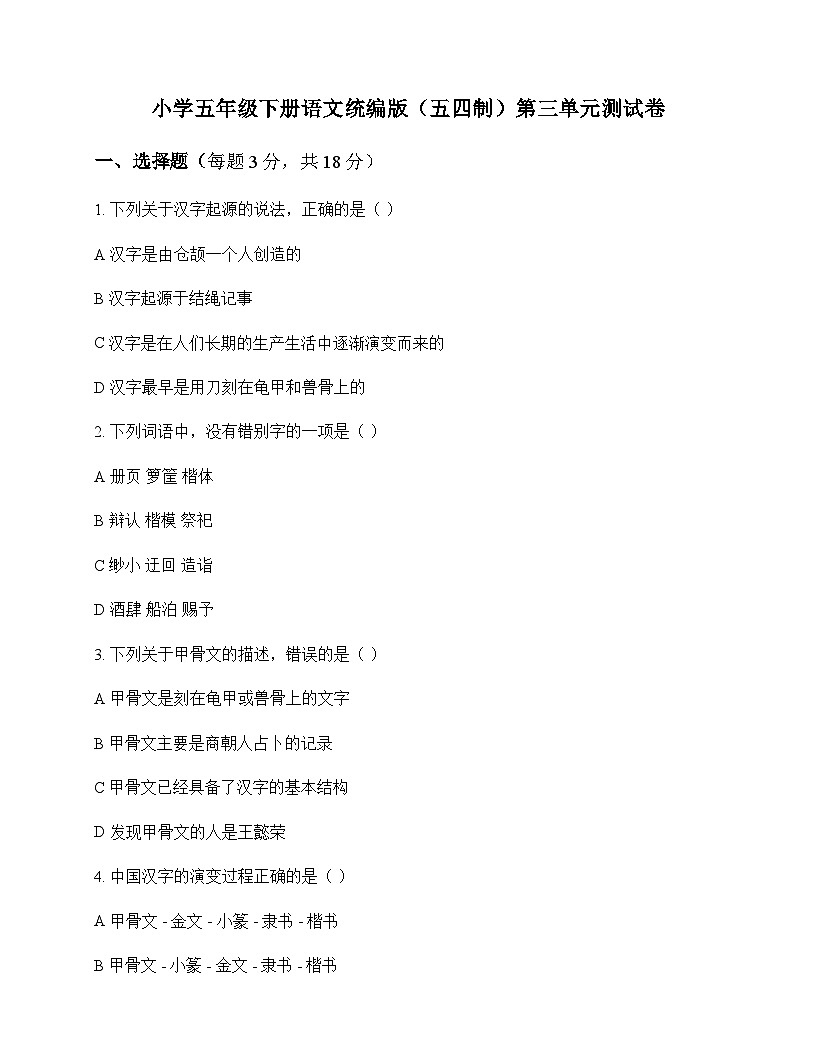 小学五年级下册语文统编版（五四制）第三单元测试卷

一、选择题（每题 3 分，共 18 分）

1. 下列关于汉字起源的说法，正确的是（ ）

A 汉字是由仓颉一个人创造的

B 汉字起源于结绳记事

C 汉字是在人们长期的生产生活中逐渐演变而来的

D 汉字最早是用刀刻在龟甲和兽骨上的

2. 下列词语中，没有错别字的一项是（ ）

A 册页 箩筐 楷体

B 辩认 楷模 祭祀

C 缈小 迂回 造诣

D 酒肆 船泊 赐予

3. 下列关于甲骨文的描述，错误的是（ ）

A 甲骨文是刻在龟甲或兽骨上的文字

B 甲骨文主要是商朝人占卜的记录

C 甲骨文已经具备了汉字的基本结构

D 发现甲骨文的人是王懿荣

4. 中国汉字的演变过程正确的是（ ）

A 甲骨文 - 金文 - 小篆 - 隶书 - 楷书

B 甲骨文 - 小篆 - 金文 - 隶书 - 楷书